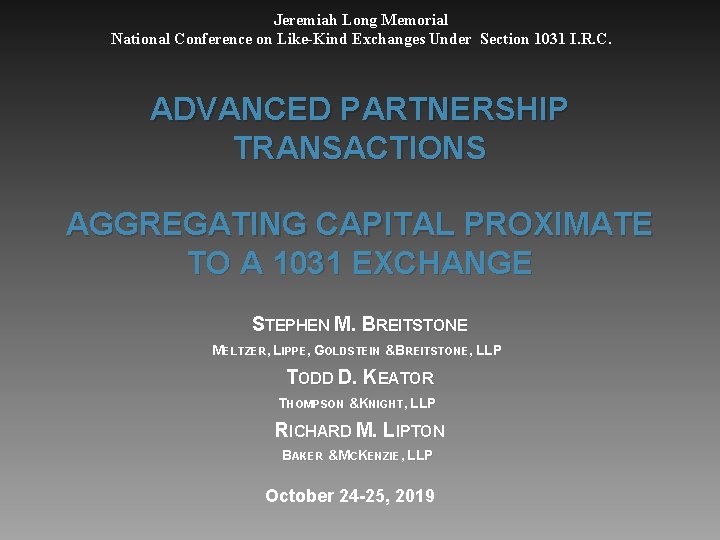 Jeremiah Long Memorial
National Conference on Like-Kind Exchanges Under Section 1031 I.R.C.

ADVANCED PARTNERSHIP TRANSACTIONS

AGGREGATING CAPITAL PROXIMATE TO A 1031 EXCHANGE

STEPHEN M. BREITSTONE
MELTZER, LIPPE, GOLDSTEIN &BREITSTONE, LLP
TODD D. KEATOR
THOMPSON &KNIGHT, LLP
RICHARD M. LIPTON
BAKER &MCKENZIE, LLP

October 24-25, 2019